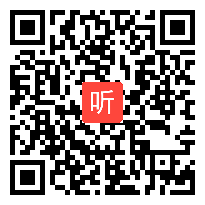 听